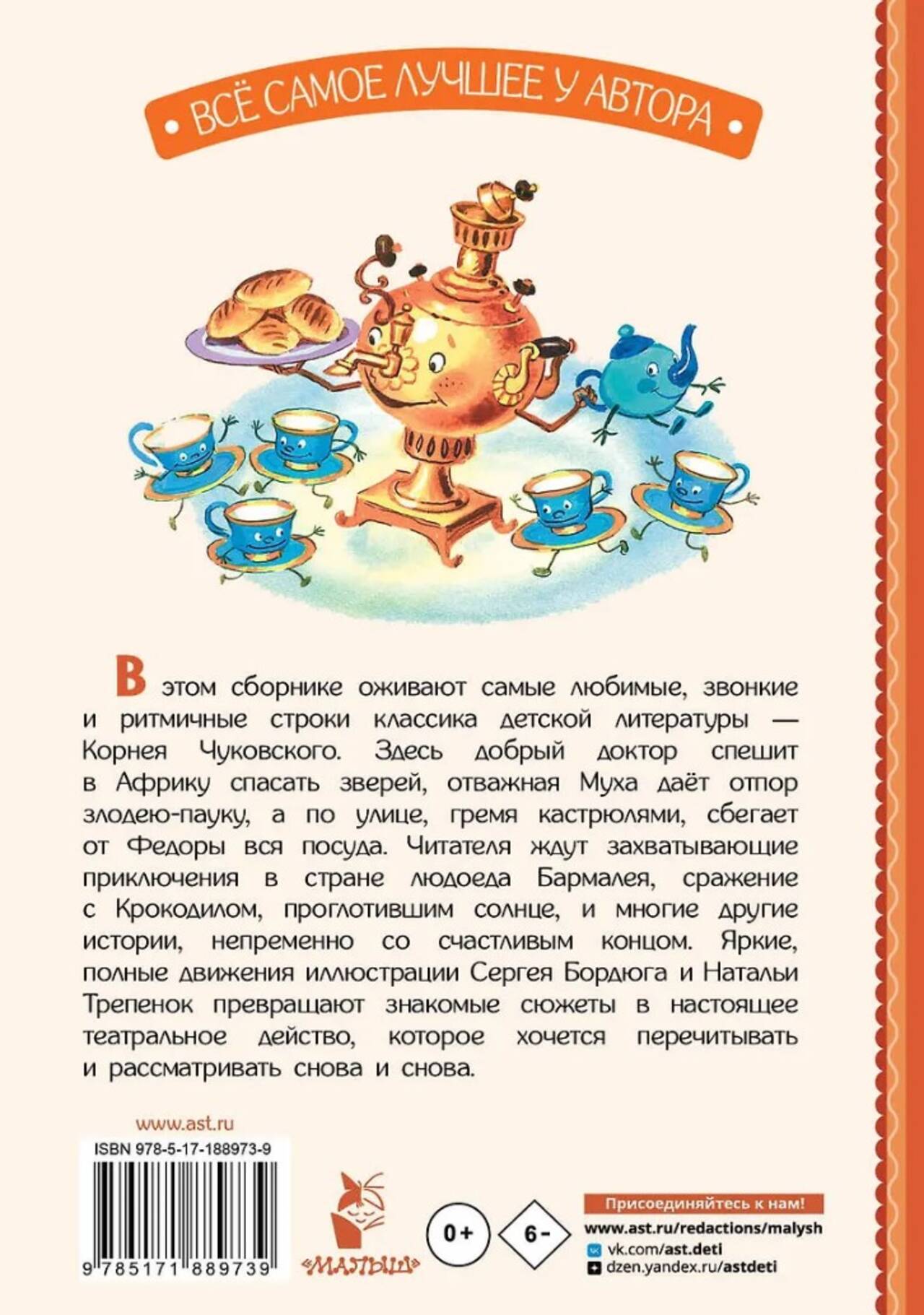 • ВСЁ САМОЕ ЛУЧШЕЕ У АВТОРА •

В этом сборнике оживают самые любимые, звонкие и ритмичные строки классика детской литературы — Корнея Чуковского. Здесь добрый доктор спешит в Африку спасать зверей, отважная Муха даёт отпор злодею-пауку, а по улице, гремя кастрюлями, сбегает от Федоры вся посуда. Читателя ждут захватывающие приключения в стране людоеда Бармалея, сражение с Крокодилом, проглотившим солнце, и многие другие истории, непременно со счастливым концом. Яркие, полные движения иллюстрации Сергея Бордюга и Натальи Трепенок превращают знакомые сюжеты в настоящее театральное действо, которое хочется перечитывать и рассматривать снова и снова.

www.ast.ru

ISBN 978-5-17-188973-9

9 785171 889739

«МАЛЫШ»

0+

6-

Присоединяйтесь к нам!
www.ast.ru/redactions/malysh
vk.com/ast.deti
dzen.yandex.ru/astdeti